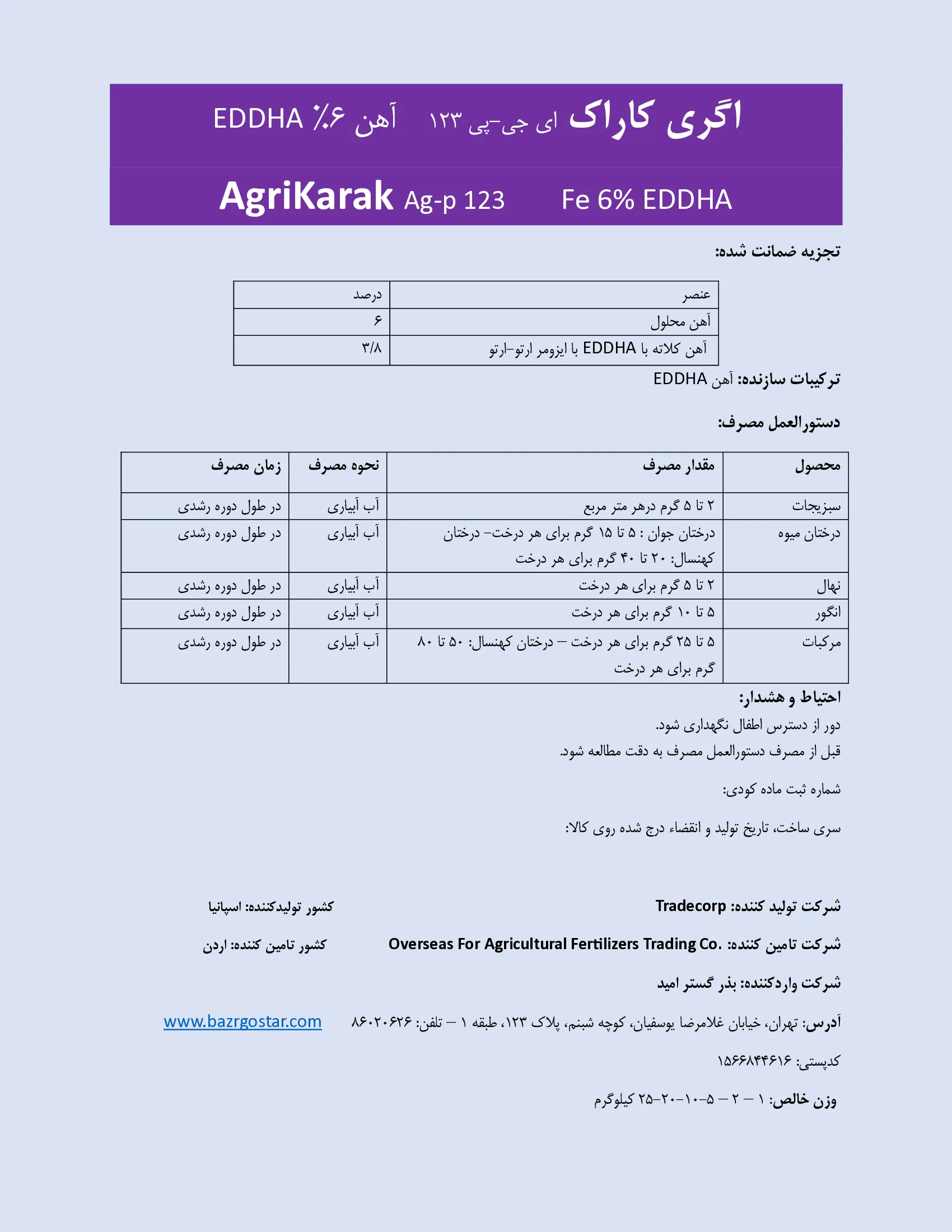 اگری کاراک ای جی-پی ۱۲۳ آهن ۶٪ EDDHA

AgriKarak Ag-p 123 Fe 6% EDDHA

تجزیه ضمانت شده:

| عنصر | درصد |
|---|---|
| آهن محلول | ۶ |
| آهن کلاته با EDDHA با ایزومر ارتو-ارتو | ۳/۸ |

ترکیبات سازنده: آهن EDDHA

دستورالعمل مصرف:

| محصول | مقدار مصرف | نحوه مصرف | زمان مصرف |
|---|---|---|---|
| سبزیجات | ۲ تا ۵ گرم درهر متر مربع | آب آبیاری | در طول دوره رشدی |
| درختان میوه | درختان جوان : ۵ تا ۱۵ گرم برای هر درخت- درختان کهنسال: ۲۰ تا ۴۰ گرم برای هر درخت | آب آبیاری | در طول دوره رشدی |
| نهال | ۲ تا ۵ گرم برای هر درخت | آب آبیاری | در طول دوره رشدی |
| انگور | ۵ تا ۱۰ گرم برای هر درخت | آب آبیاری | در طول دوره رشدی |
| مرکبات | ۵ تا ۲۵ گرم برای هر درخت – درختان کهنسال: ۵۰ تا ۸۰ گرم برای هر درخت | آب آبیاری | در طول دوره رشدی |

احتیاط و هشدار:
دور از دسترس اطفال نگهداری شود.
قبل از مصرف دستورالعمل مصرف به دقت مطالعه شود.

شماره ثبت ماده کودی:

سری ساخت، تاریخ تولید و انقضاء درج شده روی کالا:

شرکت تولید کننده: Tradecorp
کشور تولیدکننده: اسپانیا

شرکت تامین کننده: Overseas For Agricultural Fertilizers Trading Co.
کشور تامین کننده: اردن

شرکت واردکننده: بذر گستر امید

آدرس: تهران، خیابان غلامرضا یوسفیان، کوچه شبنم، پلاک ۱۲۳، طبقه ۱ – تلفن: ۸۶۰۲۰۶۲۶
www.bazrgostar.com

کدپستی: ۱۵۶۶۸۴۴۶۱۶

وزن خالص: ۱ – ۲ – ۵-۱۰-۲۰-۲۵ کیلوگرم